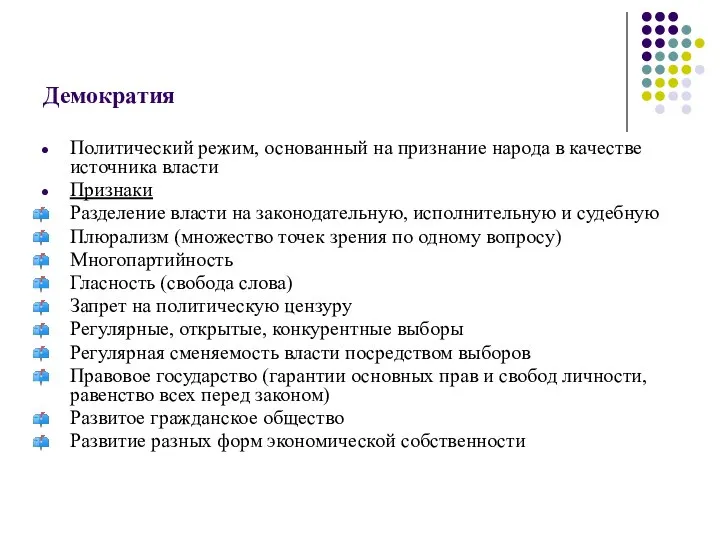 Демократия

- Политический режим, основанный на признание народа в качестве источника власти
- Признаки
- Разделение власти на законодательную, исполнительную и судебную
- Плюрализм (множество точек зрения по одному вопросу)
- Многопартийность
- Гласность (свобода слова)
- Запрет на политическую цензуру
- Регулярные, открытые, конкурентные выборы
- Регулярная сменяемость власти посредством выборов
- Правовое государство (гарантии основных прав и свобод личности, равенство всех перед законом)
- Развитое гражданское общество
- Развитие разных форм экономической собственности